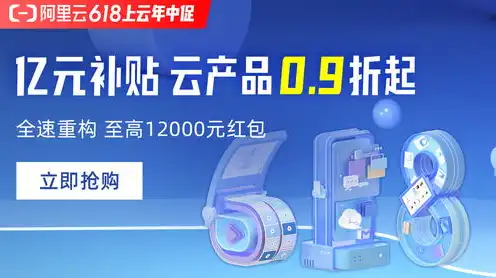 阿里云618上云年中促

亿元补贴 云产品0.9折起

全速重构 至高12000元红包

立即抢购